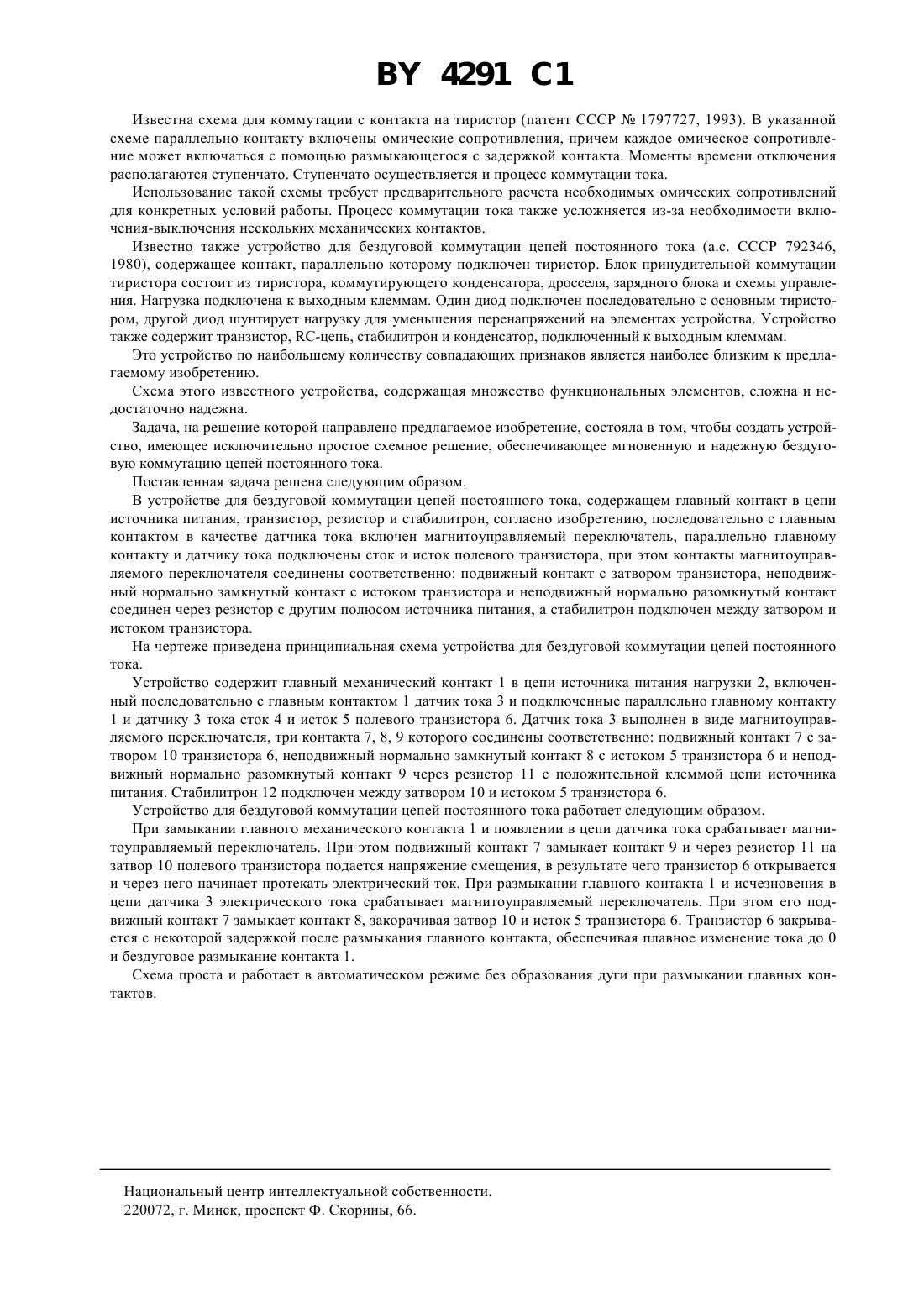 BY 4291 C1

Известна схема для коммутации с контакта на тиристор (патент СССР № 1797727, 1993). В указанной схеме параллельно контакту включены омические сопротивления, причем каждое омическое сопротивление может включаться с помощью размыкающегося с задержкой контакта. Моменты времени отключения располагаются ступенчато. Ступенчато осуществляется и процесс коммутации тока.

Использование такой схемы требует предварительного расчета необходимых омических сопротивлений для конкретных условий работы. Процесс коммутации тока также усложняется из-за необходимости включения-выключения нескольких механических контактов.

Известно также устройство для бездуговой коммутации цепей постоянного тока (а.с. СССР 792346, 1980), содержащее контакт, параллельно которому подключен тиристор. Блок принудительной коммутации тиристора состоит из тиристора, коммутирующего конденсатора, дросселя, зарядного блока и схемы управления. Нагрузка подключена к выходным клеммам. Один диод подключен последовательно с основным тиристором, другой диод шунтирует нагрузку для уменьшения перенапряжений на элементах устройства. Устройство также содержит транзистор, RC-цепь, стабилитрон и конденсатор, подключенный к выходным клеммам.

Это устройство по наибольшему количеству совпадающих признаков является наиболее близким к предлагаемому изобретению.

Схема этого известного устройства, содержащая множество функциональных элементов, сложна и недостаточно надежна.

Задача, на решение которой направлено предлагаемое изобретение, состояла в том, чтобы создать устройство, имеющее исключительно простое схемное решение, обеспечивающее мгновенную и надежную бездуговую коммутацию цепей постоянного тока.

Поставленная задача решена следующим образом.

В устройстве для бездуговой коммутации цепей постоянного тока, содержащем главный контакт в цепи источника питания, транзистор, резистор и стабилитрон, согласно изобретению, последовательно с главным контактом в качестве датчика тока включен магнитоуправляемый переключатель, параллельно главному контакту и датчику тока подключены сток и исток полевого транзистора, при этом контакты магнитоуправляемого переключателя соединены соответственно: подвижный контакт с затвором транзистора, неподвижный нормально замкнутый контакт с истоком транзистора и неподвижный нормально разомкнутый контакт соединен через резистор с другим полюсом источника питания, а стабилитрон подключен между затвором и истоком транзистора.

На чертеже приведена принципиальная схема устройства для бездуговой коммутации цепей постоянного тока.

Устройство содержит главный механический контакт 1 в цепи источника питания нагрузки 2, включенный последовательно с главным контактом 1 датчик тока 3 и подключенные параллельно главному контакту 1 и датчику 3 тока сток 4 и исток 5 полевого транзистора 6. Датчик тока 3 выполнен в виде магнитоуправляемого переключателя, три контакта 7, 8, 9 которого соединены соответственно: подвижный контакт 7 с затвором 10 транзистора 6, неподвижный нормально замкнутый контакт 8 с истоком 5 транзистора 6 и неподвижный нормально разомкнутый контакт 9 через резистор 11 с положительной клеммой цепи источника питания. Стабилитрон 12 подключен между затвором 10 и истоком 5 транзистора 6.

Устройство для бездуговой коммутации цепей постоянного тока работает следующим образом.

При замыкании главного механического контакта 1 и появлении в цепи датчика тока срабатывает магнитоуправляемый переключатель. При этом подвижный контакт 7 замыкает контакт 9 и через резистор 11 на затвор 10 полевого транзистора подается напряжение смещения, в результате чего транзистор 6 открывается и через него начинает протекать электрический ток. При размыкании главного контакта 1 и исчезновения в цепи датчика 3 электрического тока срабатывает магнитоуправляемый переключатель. При этом его подвижный контакт 7 замыкает контакт 8, закорачивая затвор 10 и исток 5 транзистора 6. Транзистор 6 закрывается с некоторой задержкой после размыкания главного контакта, обеспечивая плавное изменение тока до 0 и бездуговое размыкание контакта 1.

Схема проста и работает в автоматическом режиме без образования дуги при размыкании главных контактов.

Национальный центр интеллектуальной собственности.
220072, г. Минск, проспект Ф. Скорины, 66.